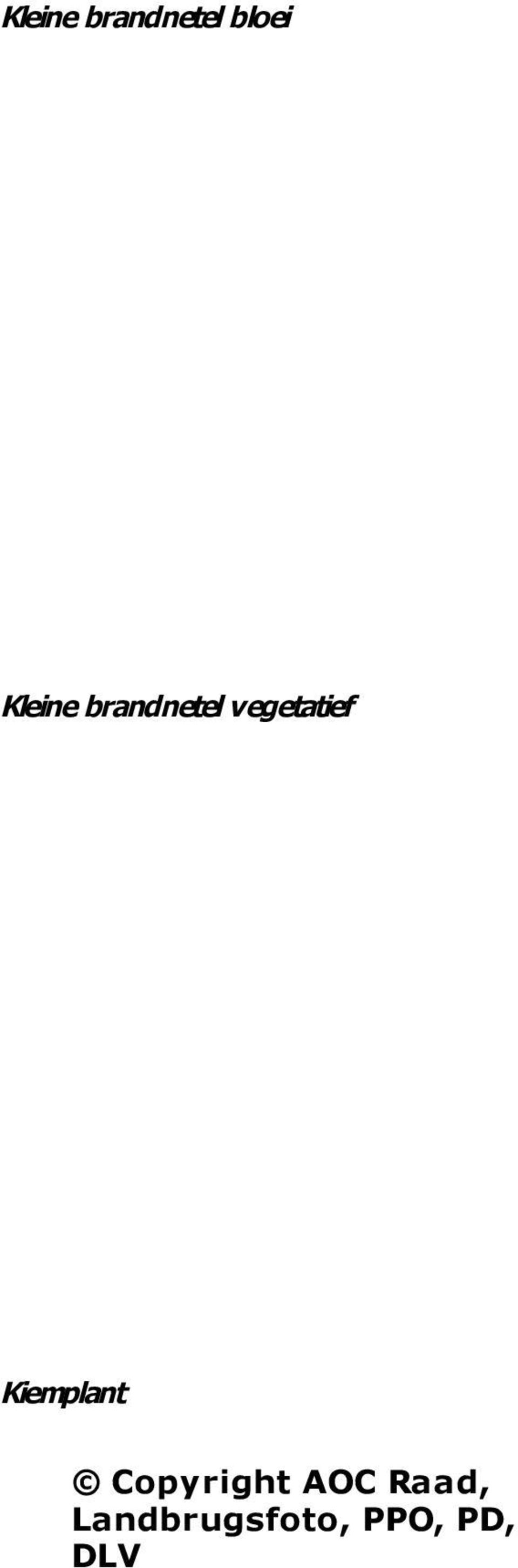 Kleine brandnetel bloei

Kleine brandnetel vegetatief

Kiemplant

© Copyright AOC Raad, Landbrugsfoto, PPO, PD, DLV